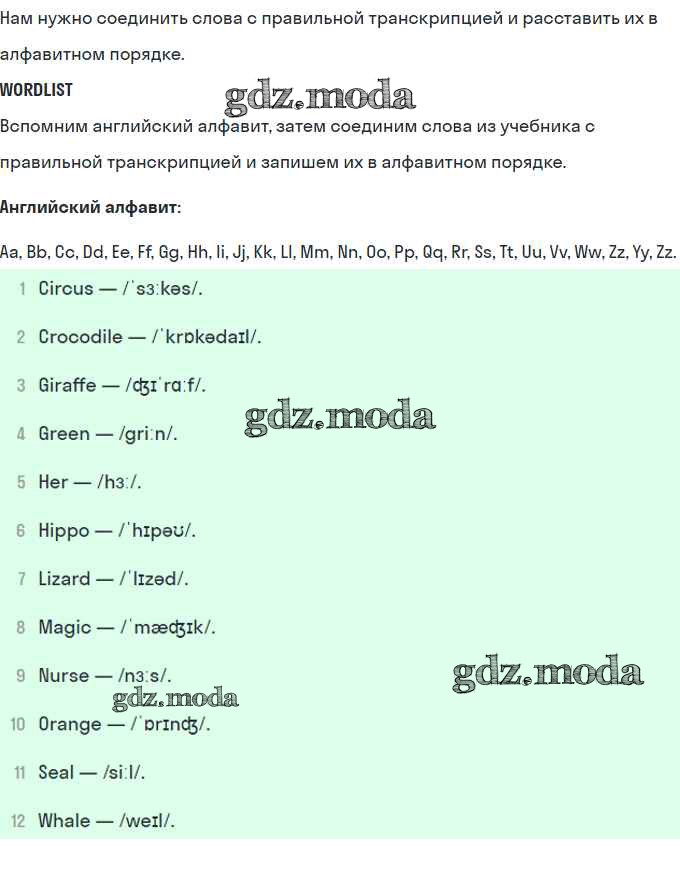 Нам нужно соединить слова с правильной транскрипцией и расставить их в алфавитном порядке.

WORDLIST

gdz.moda

Вспомним английский алфавит, затем соединим слова из учебника с правильной транскрипцией и запишем их в алфавитном порядке.

Английский алфавит:

Aa, Bb, Cc, Dd, Ee, Ff, Gg, Hh, Ii, Jj, Kk, Ll, Mm, Nn, Oo, Pp, Qq, Rr, Ss, Tt, Uu, Vv, Ww, Zz, Yy, Zz.

1 Circus — /ˈsɜːkəs/.

2 Crocodile — /ˈkrɒkədaɪl/.

3 Giraffe — /ʤɪˈrɑːf/.

gdz.moda

4 Green — /griːn/.

5 Her — /hɜː/.

6 Hippo — /ˈhɪpəʊ/.

7 Lizard — /ˈlɪzəd/.

8 Magic — /ˈmæʤɪk/.

9 Nurse — /nɜːs/.

gdz.moda

gdz.moda

10 Orange — /ˈɒrɪnʤ/.

11 Seal — /siːl/.

12 Whale — /weɪl/.